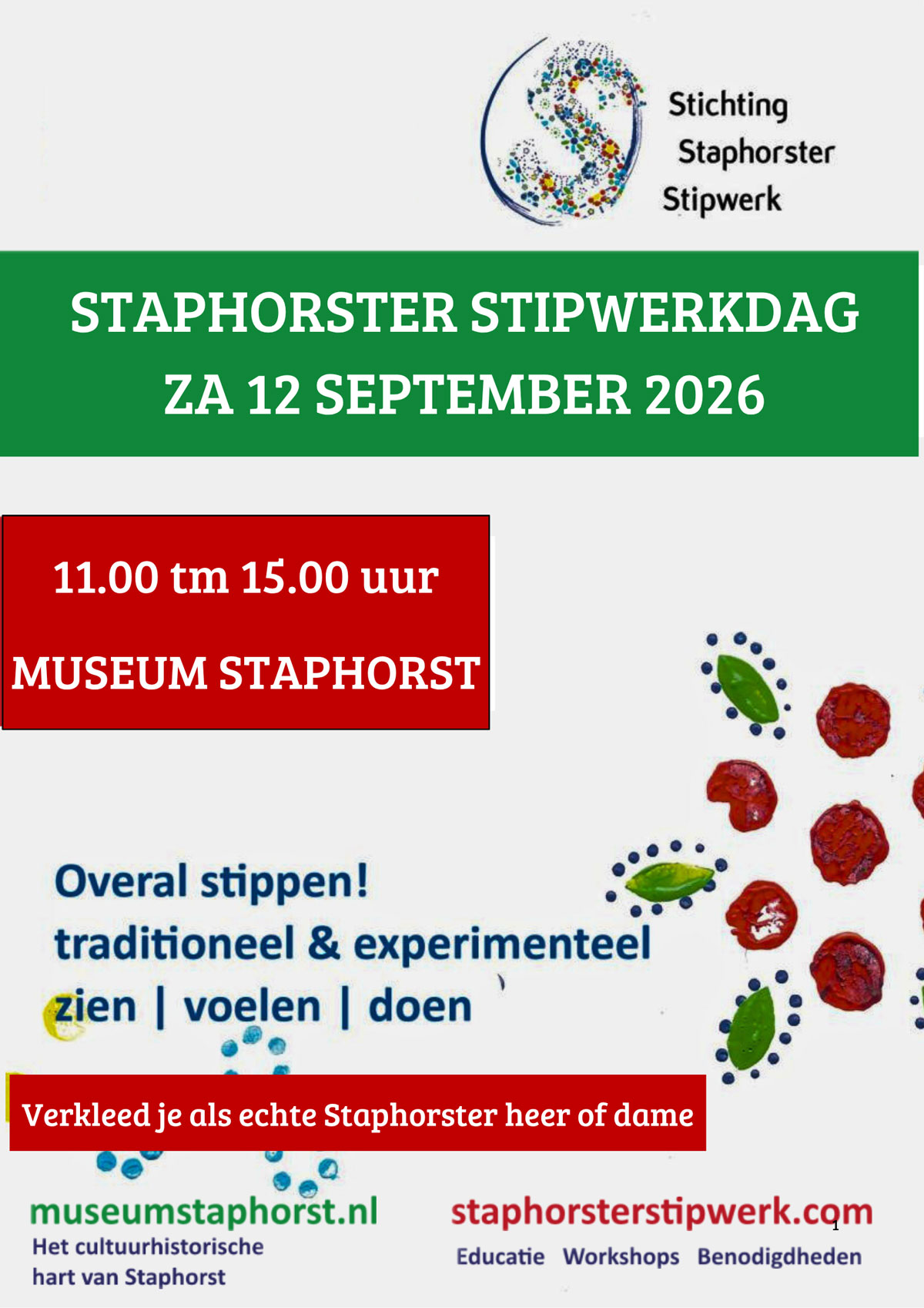 Stichting
Staphorster
Stipwerk

STAPHORSTER STIPWERKDAG
ZA 12 SEPTEMBER 2026

11.00 tm 15.00 uur
MUSEUM STAPHORST

Overal stippen!
traditioneel & experimenteel
zien | voelen | doen

Verkleed je als echte Staphorster heer of dame

museumstaphorst.nl
Het cultuurhistorische
hart van Staphorst

staphorsterstipwerk.com
Educatie Workshops Benodigdheden

1